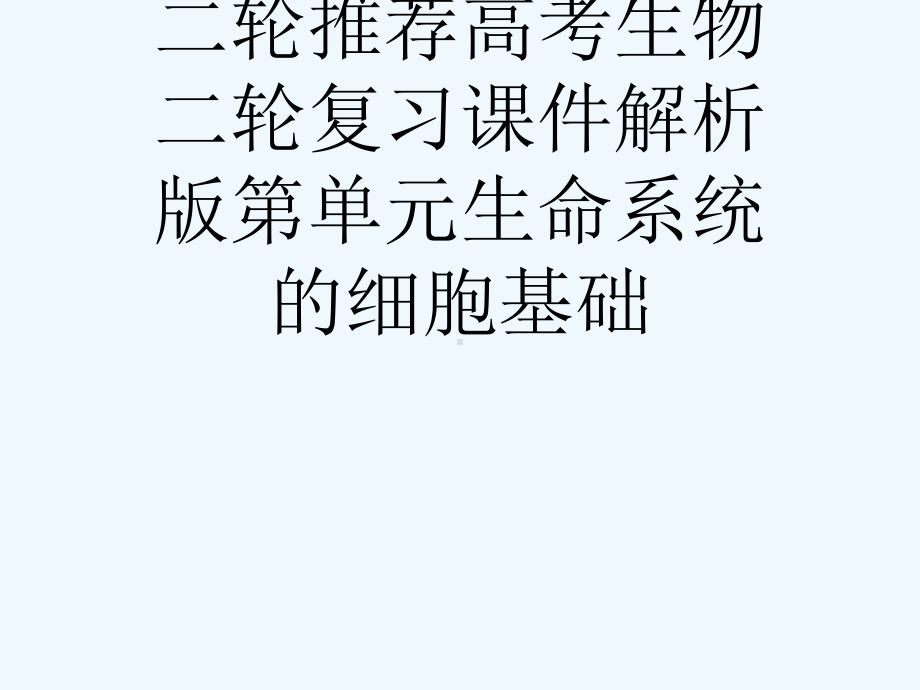 二轮推荐高考生物二轮复习课件解析版第单元生命系统的细胞基础